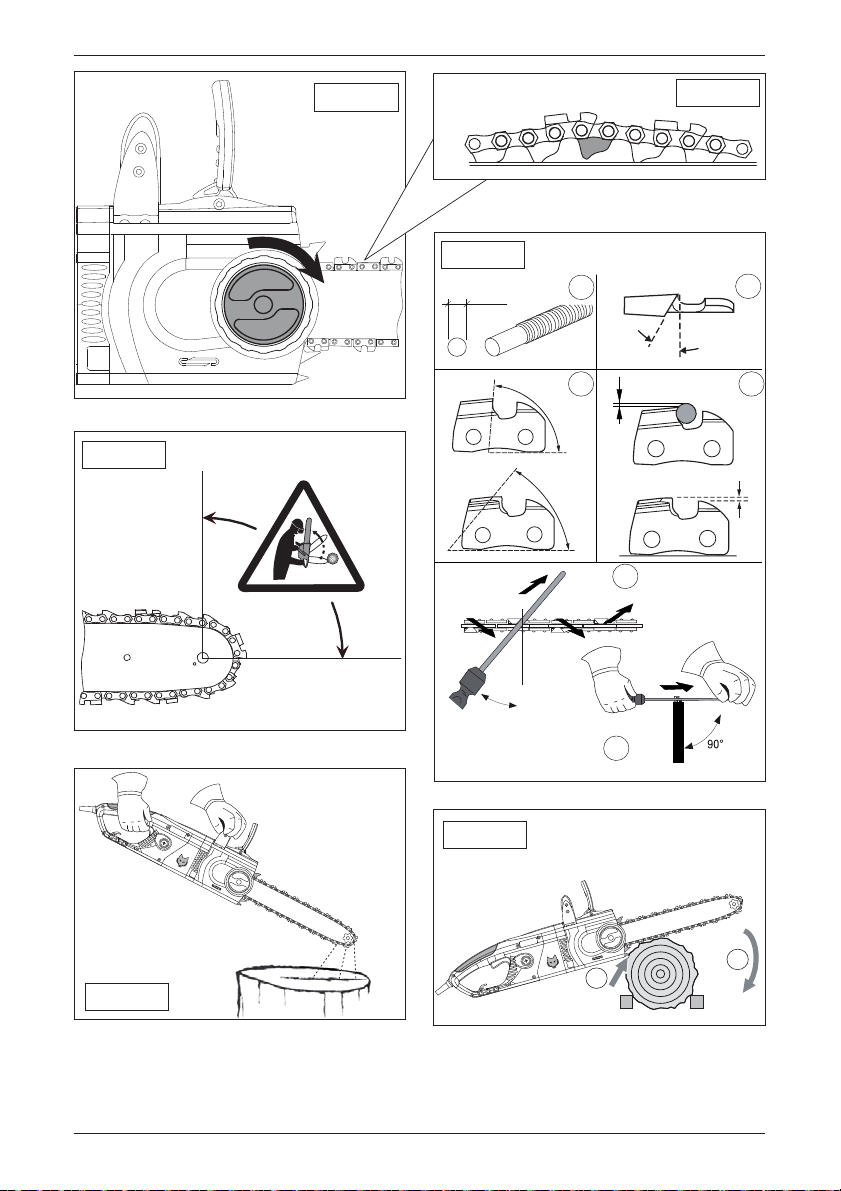 90°